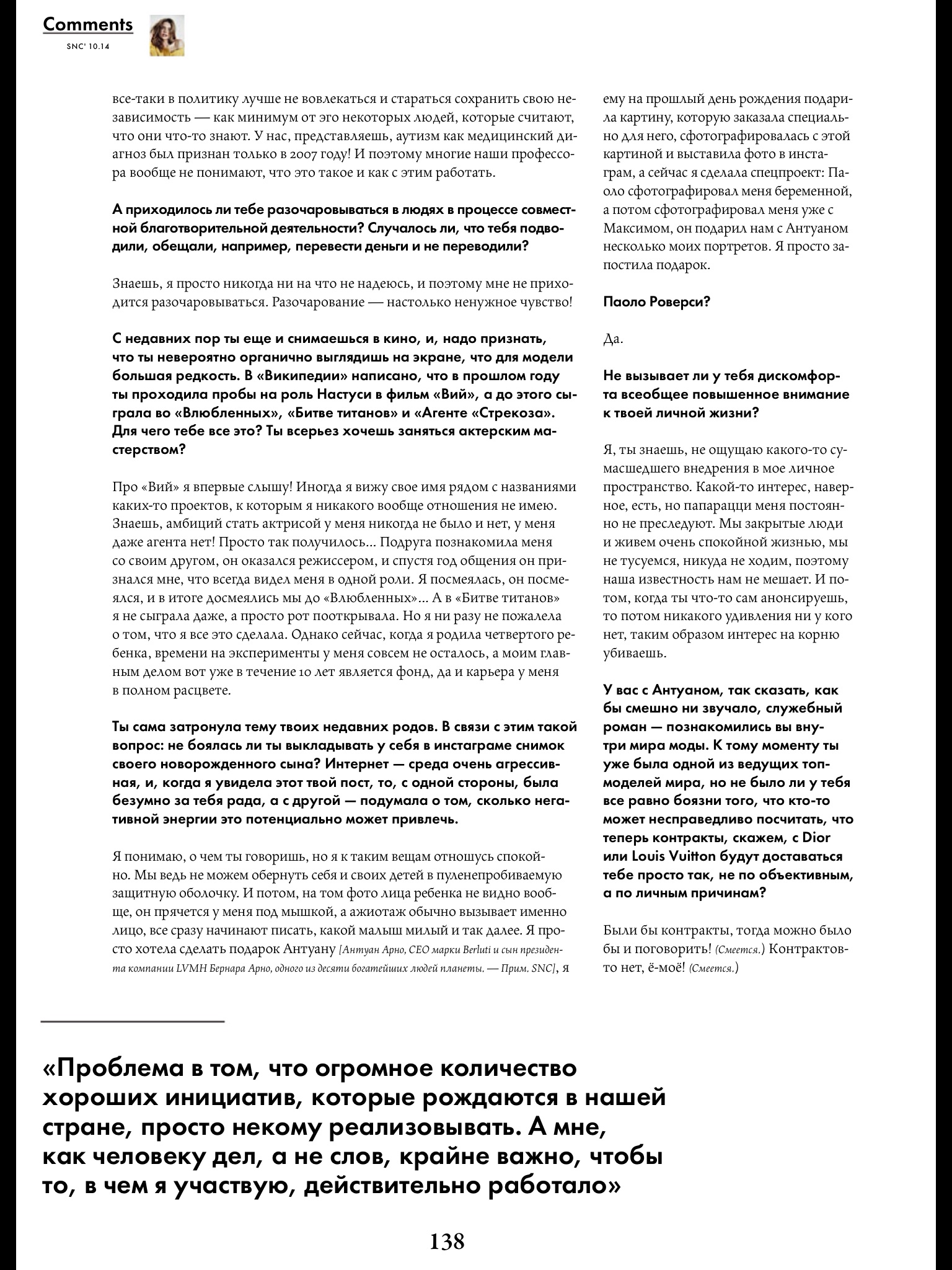 Comments
SNC' 10.14

все-таки в политику лучше не вовлекаться и стараться сохранить свою независимость — как минимум от эго некоторых людей, которые считают, что они что-то знают. У нас, представляешь, аутизм как медицинский диагноз был признан только в 2007 году! И поэтому многие наши профессора вообще не понимают, что это такое и как с этим работать.

А приходилось ли тебе разочаровываться в людях в процессе совместной благотворительной деятельности? Случалось ли, что тебя подводили, обещали, например, перевести деньги и не переводили?

Знаешь, я просто никогда ни на что не надеюсь, и поэтому мне не приходится разочаровываться. Разочарование — настолько ненужное чувство!

С недавних пор ты еще и снимаешься в кино, и, надо признать, что ты невероятно органично выглядишь на экране, что для модели большая редкость. В «Википедии» написано, что в прошлом году ты проходила пробы на роль Настуси в фильм «Вий», а до этого сыграла во «Влюбленных», «Битве титанов» и «Агенте «Стрекоза». Для чего тебе все это? Ты всерьез хочешь заняться актерским мастерством?

Про «Вий» я впервые слышу! Иногда я вижу свое имя рядом с названиями каких-то проектов, к которым я никакого вообще отношения не имею. Знаешь, амбиций стать актрисой у меня никогда не было и нет, у меня даже агента нет! Просто так получилось... Подруга познакомила меня со своим другом, он оказался режиссером, и спустя год общения он признался мне, что всегда видел меня в одной роли. Я посмеялась, он посмеялся, и в итоге досмеялись мы до «Влюбленных»... А в «Битве титанов» я не сыграла даже, а просто рот пооткрывала. Но я ни разу не пожалела о том, что я все это сделала. Однако сейчас, когда я родила четвертого ребенка, времени на эксперименты у меня совсем не осталось, а моим главным делом вот уже в течение 10 лет является фонд, да и карьера у меня в полном расцвете.

Ты сама затронула тему твоих недавних родов. В связи с этим такой вопрос: не боялась ли ты выкладывать у себя в инстаграме снимок своего новорожденного сына? Интернет — среда очень агрессивная, и, когда я увидела этот твой пост, то, с одной стороны, была безумно за тебя рада, а с другой — подумала о том, сколько негативной энергии это потенциально может привлечь.

Я понимаю, о чем ты говоришь, но я к таким вещам отношусь спокойно. Мы ведь не можем обернуть себя и своих детей в пуленепробиваемую защитную оболочку. И потом, на том фото лица ребенка не видно вообще, он прячется у меня под мышкой, а ажиотаж обычно вызывает именно лицо, все сразу начинают писать, какой малыш милый и так далее. Я просто хотела сделать подарок Антуану [Антуан Арно, CEO марки Berluti и сын президента компании LVMH Бернара Арно, одного из десяти богатейших людей планеты. — Прим. SNC], я ему на прошлый день рождения подарила картину, которую заказала специально для него, сфотографировалась с этой картиной и выставила фото в инстаграм, а сейчас я сделала спецпроект: Паоло сфотографировал меня беременной, а потом сфотографировал меня уже с Максимом, он подарил нам с Антуаном несколько моих портретов. Я просто запостила подарок.

Паоло Роверси?

Да.

Не вызывает ли у тебя дискомфорта всеобщее повышенное внимание к твоей личной жизни?

Я, ты знаешь, не ощущаю какого-то сумасшедшего внедрения в мое личное пространство. Какой-то интерес, наверное, есть, но папарацци меня постоянно не преследуют. Мы закрытые люди и живем очень спокойной жизнью, мы не тусуемся, никуда не ходим, поэтому наша известность нам не мешает. И потом, когда ты что-то сам анонсируешь, то потом никакого удивления ни у кого нет, таким образом интерес на корню убиваешь.

У вас с Антуаном, так сказать, как бы смешно ни звучало, служебный роман — познакомились вы внутри мира моды. К тому моменту ты уже была одной из ведущих топ-моделей мира, но не было ли у тебя все равно боязни того, что кто-то может несправедливо посчитать, что теперь контракты, скажем, с Dior или Louis Vuitton будут доставаться тебе просто так, не по объективным, а по личным причинам?

Были бы контракты, тогда можно было бы и поговорить! (Смеется.) Контрактов-то нет, ё-моё! (Смеется.)

«Проблема в том, что огромное количество хороших инициатив, которые рождаются в нашей стране, просто некому реализовывать. А мне, как человеку дел, а не слов, крайне важно, чтобы то, в чем я участвую, действительно работало»

138